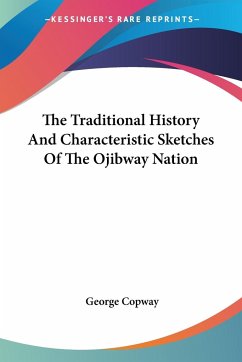 —KESSINGER'S RARE REPRINTS—

The Traditional History And Characteristic Sketches Of The Ojibway Nation

George Copway